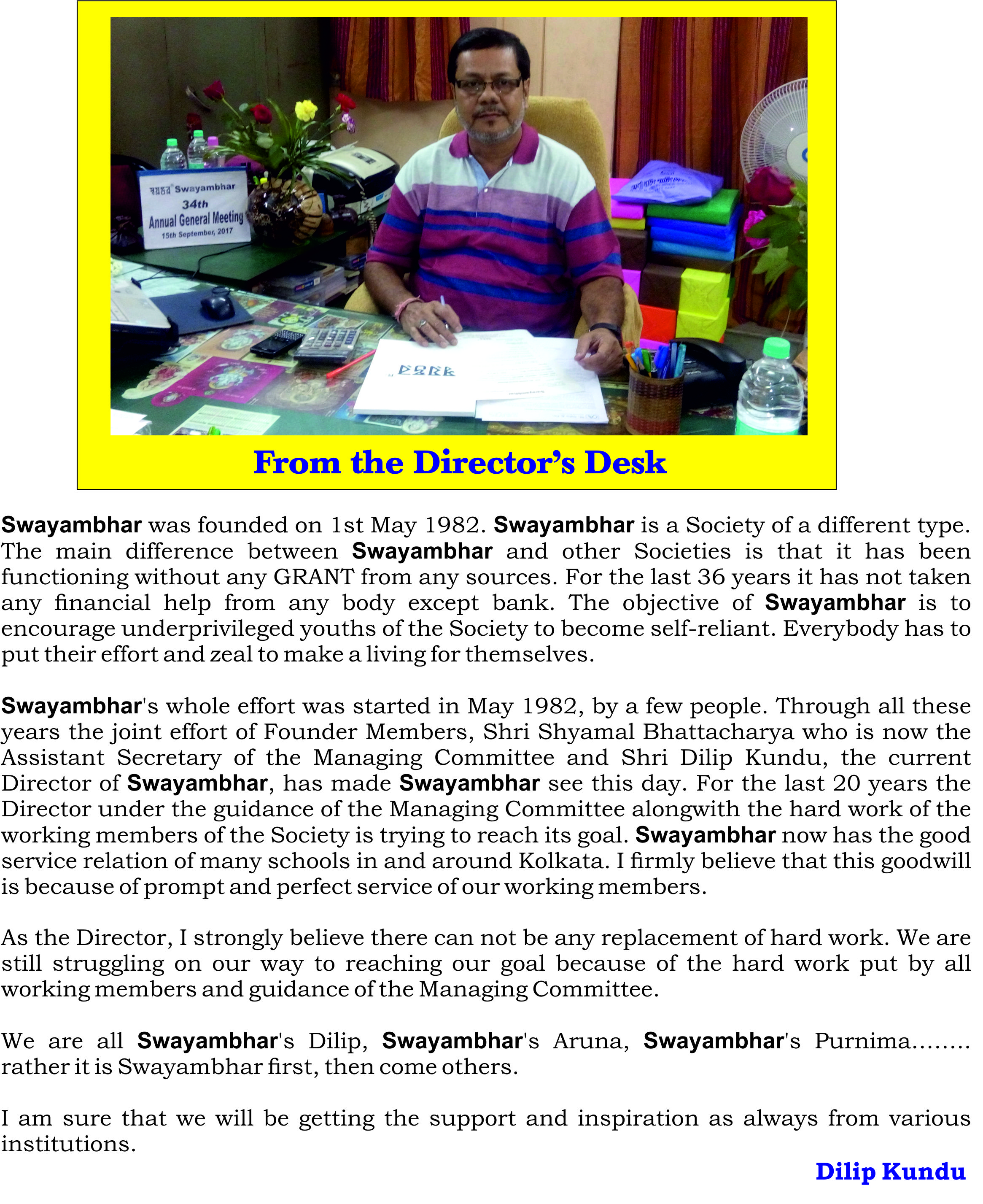 স্বয়ম্ভর Swayambhar
34th
Annual General Meeting
15th September, 2017

From the Director's Desk

Swayambhar was founded on 1st May 1982. Swayambhar is a Society of a different type. The main difference between Swayambhar and other Societies is that it has been functioning without any GRANT from any sources. For the last 36 years it has not taken any financial help from any body except bank. The objective of Swayambhar is to encourage underprivileged youths of the Society to become self-reliant. Everybody has to put their effort and zeal to make a living for themselves.

Swayambhar's whole effort was started in May 1982, by a few people. Through all these years the joint effort of Founder Members, Shri Shyamal Bhattacharya who is now the Assistant Secretary of the Managing Committee and Shri Dilip Kundu, the current Director of Swayambhar, has made Swayambhar see this day. For the last 20 years the Director under the guidance of the Managing Committee alongwith the hard work of the working members of the Society is trying to reach its goal. Swayambhar now has the good service relation of many schools in and around Kolkata. I firmly believe that this goodwill is because of prompt and perfect service of our working members.

As the Director, I strongly believe there can not be any replacement of hard work. We are still struggling on our way to reaching our goal because of the hard work put by all working members and guidance of the Managing Committee.

We are all Swayambhar's Dilip, Swayambhar's Aruna, Swayambhar's Purnima........ rather it is Swayambhar first, then come others.

I am sure that we will be getting the support and inspiration as always from various institutions.

Dilip Kundu